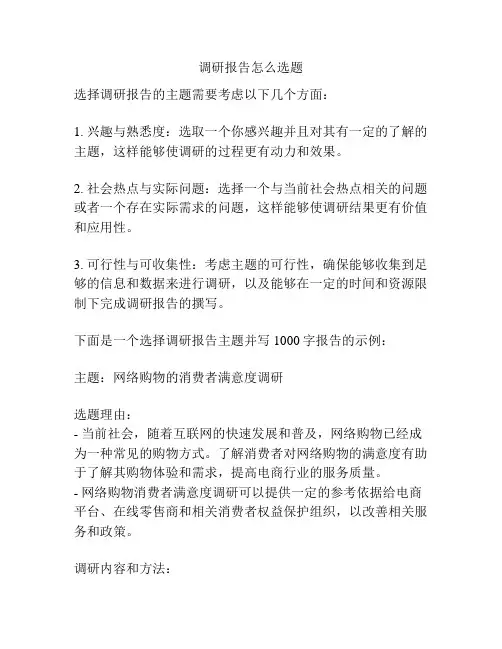 调研报告怎么选题

选择调研报告的主题需要考虑以下几个方面：

1. 兴趣与熟悉度：选取一个你感兴趣并且对其有一定的了解的主题，这样能够使调研的过程更有动力和效果。

2. 社会热点与实际问题：选择一个与当前社会热点相关的问题或者一个存在实际需求的问题，这样能够使调研结果更有价值和应用性。

3. 可行性与可收集性：考虑主题的可行性，确保能够收集到足够的信息和数据来进行调研，以及能够在一定的时间和资源限制下完成调研报告的撰写。

下面是一个选择调研报告主题并写 1000 字报告的示例：

主题：网络购物的消费者满意度调研

选题理由：
- 当前社会，随着互联网的快速发展和普及，网络购物已经成为一种常见的购物方式。了解消费者对网络购物的满意度有助于了解其购物体验和需求，提高电商行业的服务质量。
- 网络购物消费者满意度调研可以提供一定的参考依据给电商平台、在线零售商和相关消费者权益保护组织，以改善相关服务和政策。

调研内容和方法：